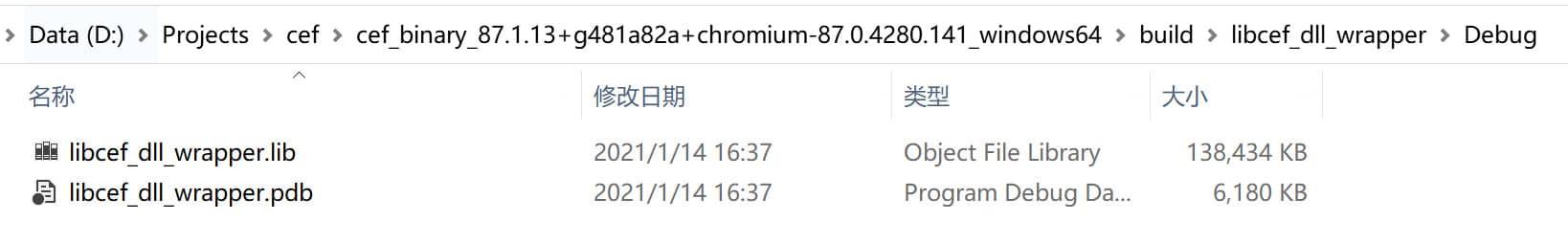 > Data (D:) > Projects > cef > cef_binary_87.1.13+g481a82a+chromium-87.0.4280.141_windows64 > build > libcef_dll_wrapper > Debug

| 名称 | 修改日期 | 类型 | 大小 |
|---|---|---|---|
| libcef_dll_wrapper.lib | 2021/1/14 16:37 | Object File Library | 138,434 KB |
| libcef_dll_wrapper.pdb | 2021/1/14 16:37 | Program Debug Da... | 6,180 KB |